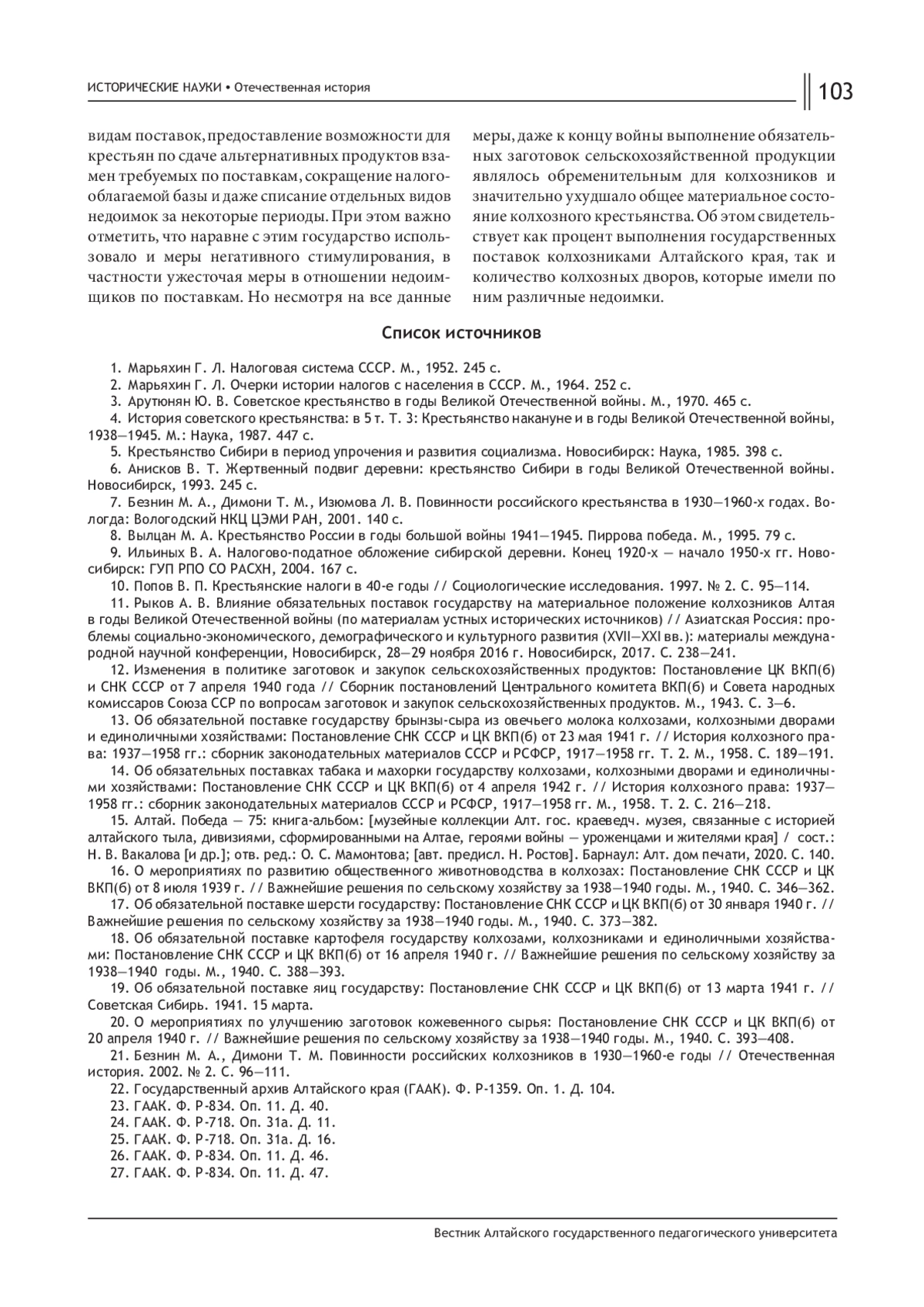 ИСТОРИЧЕСКИЕ НАУКИ • Отечественная история

103

видам поставок, предоставление возможности для крестьян по сдаче альтернативных продуктов взамен требуемых по поставкам, сокращение налогооблагаемой базы и даже списание отдельных видов недоимок за некоторые периоды. При этом важно отметить, что наравне с этим государство использовало и меры негативного стимулирования, в частности ужесточая меры в отношении недоимщиков по поставкам. Но несмотря на все данные меры, даже к концу войны выполнение обязательных заготовок сельскохозяйственной продукции являлось обременительным для колхозников и значительно ухудшало общее материальное состояние колхозного крестьянства. Об этом свидетельствует как процент выполнения государственных поставок колхозниками Алтайского края, так и количество колхозных дворов, которые имели по ним различные недоимки.

Список источников

1. Марьяхин Г. Л. Налоговая система СССР. М., 1952. 245 с.
2. Марьяхин Г. Л. Очерки истории налогов с населения в СССР. М., 1964. 252 с.
3. Арутюнян Ю. В. Советское крестьянство в годы Великой Отечественной войны. М., 1970. 465 с.
4. История советского крестьянства: в 5 т. Т. 3: Крестьянство накануне и в годы Великой Отечественной войны, 1938—1945. М.: Наука, 1987. 447 с.
5. Крестьянство Сибири в период упрочения и развития социализма. Новосибирск: Наука, 1985. 398 с.
6. Анисков В. Т. Жертвенный подвиг деревни: крестьянство Сибири в годы Великой Отечественной войны. Новосибирск, 1993. 245 с.
7. Безнин М. А., Димони Т. М., Изюмова Л. В. Повинности российского крестьянства в 1930—1960-х годах. Вологда: Вологодский НКЦ ЦЭМИ РАН, 2001. 140 с.
8. Вылцан М. А. Крестьянство России в годы большой войны 1941—1945. Пиррова победа. М., 1995. 79 с.
9. Ильиных В. А. Налогово-податное обложение сибирской деревни. Конец 1920-х — начало 1950-х гг. Новосибирск: ГУП РПО СО РАСХН, 2004. 167 с.
10. Попов В. П. Крестьянские налоги в 40-е годы // Социологические исследования. 1997. № 2. С. 95—114.
11. Рыков А. В. Влияние обязательных поставок государству на материальное положение колхозников Алтая в годы Великой Отечественной войны (по материалам устных исторических источников) // Азиатская Россия: проблемы социально-экономического, демографического и культурного развития (XVII—XXI вв.): материалы международной научной конференции, Новосибирск, 28—29 ноября 2016 г. Новосибирск, 2017. С. 238—241.
12. Изменения в политике заготовок и закупок сельскохозяйственных продуктов: Постановление ЦК ВКП(б) и СНК СССР от 7 апреля 1940 года // Сборник постановлений Центрального комитета ВКП(б) и Совета народных комиссаров Союза ССР по вопросам заготовок и закупок сельскохозяйственных продуктов. М., 1943. С. 3—6.
13. Об обязательной поставке государству брынзы-сыра из овечьего молока колхозами, колхозными дворами и единоличными хозяйствами: Постановление СНК СССР и ЦК ВКП(б) от 23 мая 1941 г. // История колхозного права: 1937—1958 гг.: сборник законодательных материалов СССР и РСФСР, 1917—1958 гг. Т. 2. М., 1958. С. 189—191.
14. Об обязательных поставках табака и махорки государству колхозами, колхозными дворами и единоличными хозяйствами: Постановление СНК СССР и ЦК ВКП(б) от 4 апреля 1942 г. // История колхозного права: 1937—1958 гг.: сборник законодательных материалов СССР и РСФСР, 1917—1958 гг. М., 1958. Т. 2. С. 216—218.
15. Алтай. Победа — 75: книга-альбом: [музейные коллекции Алт. гос. краеведч. музея, связанные с историей алтайского тыла, дивизиями, сформированными на Алтае, героями войны — уроженцами и жителями края] / сост.: Н. В. Вакалова [и др.]; отв. ред.: О. С. Мамонтова; [авт. предисл. Н. Ростов]. Барнаул: Алт. дом печати, 2020. С. 140.
16. О мероприятиях по развитию общественного животноводства в колхозах: Постановление СНК СССР и ЦК ВКП(б) от 8 июля 1939 г. // Важнейшие решения по сельскому хозяйству за 1938—1940 годы. М., 1940. С. 346—362.
17. Об обязательной поставке шерсти государству: Постановление СНК СССР и ЦК ВКП(б) от 30 января 1940 г. // Важнейшие решения по сельскому хозяйству за 1938—1940 годы. М., 1940. С. 373—382.
18. Об обязательной поставке картофеля государству колхозами, колхозниками и единоличными хозяйствами: Постановление СНК СССР и ЦК ВКП(б) от 16 апреля 1940 г. // Важнейшие решения по сельскому хозяйству за 1938—1940 годы. М., 1940. С. 388—393.
19. Об обязательной поставке яиц государству: Постановление СНК СССР и ЦК ВКП(б) от 13 марта 1941 г. // Советская Сибирь. 1941. 15 марта.
20. О мероприятиях по улучшению заготовок кожевенного сырья: Постановление СНК СССР и ЦК ВКП(б) от 20 апреля 1940 г. // Важнейшие решения по сельскому хозяйству за 1938—1940 годы. М., 1940. С. 393—408.
21. Безнин М. А., Димони Т. М. Повинности российских колхозников в 1930—1960-е годы // Отечественная история. 2002. № 2. С. 96—111.
22. Государственный архив Алтайского края (ГААК). Ф. Р-1359. Оп. 1. Д. 104.
23. ГААК. Ф. Р-834. Оп. 11. Д. 40.
24. ГААК. Ф. Р-718. Оп. 31а. Д. 11.
25. ГААК. Ф. Р-718. Оп. 31а. Д. 16.
26. ГААК. Ф. Р-834. Оп. 11. Д. 46.
27. ГААК. Ф. Р-834. Оп. 11. Д. 47.

Вестник Алтайского государственного педагогического университета